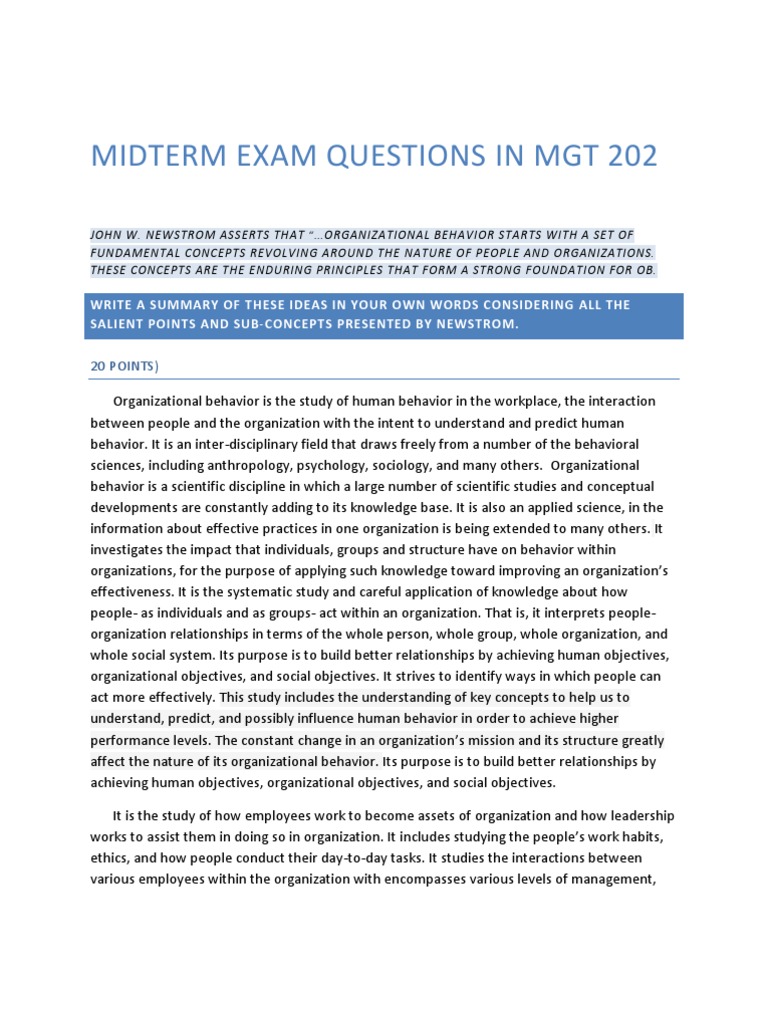 MIDTERM EXAM QUESTIONS IN MGT 202

JOHN W. NEWSTROM ASSERTS THAT "…ORGANIZATIONAL BEHAVIOR STARTS WITH A SET OF FUNDAMENTAL CONCEPTS REVOLVING AROUND THE NATURE OF PEOPLE AND ORGANIZATIONS. THESE CONCEPTS ARE THE ENDURING PRINCIPLES THAT FORM A STRONG FOUNDATION FOR OB.

WRITE A SUMMARY OF THESE IDEAS IN YOUR OWN WORDS CONSIDERING ALL THE SALIENT POINTS AND SUB-CONCEPTS PRESENTED BY NEWSTROM.

20 POINTS)

Organizational behavior is the study of human behavior in the workplace, the interaction between people and the organization with the intent to understand and predict human behavior. It is an inter-disciplinary field that draws freely from a number of the behavioral sciences, including anthropology, psychology, sociology, and many others. Organizational behavior is a scientific discipline in which a large number of scientific studies and conceptual developments are constantly adding to its knowledge base. It is also an applied science, in the information about effective practices in one organization is being extended to many others. It investigates the impact that individuals, groups and structure have on behavior within organizations, for the purpose of applying such knowledge toward improving an organization's effectiveness. It is the systematic study and careful application of knowledge about how people- as individuals and as groups- act within an organization. That is, it interprets people-organization relationships in terms of the whole person, whole group, whole organization, and whole social system. Its purpose is to build better relationships by achieving human objectives, organizational objectives, and social objectives. It strives to identify ways in which people can act more effectively. This study includes the understanding of key concepts to help us to understand, predict, and possibly influence human behavior in order to achieve higher performance levels. The constant change in an organization's mission and its structure greatly affect the nature of its organizational behavior. Its purpose is to build better relationships by achieving human objectives, organizational objectives, and social objectives.

It is the study of how employees work to become assets of organization and how leadership works to assist them in doing so in organization. It includes studying the people's work habits, ethics, and how people conduct their day-to-day tasks. It studies the interactions between various employees within the organization with encompasses various levels of management,